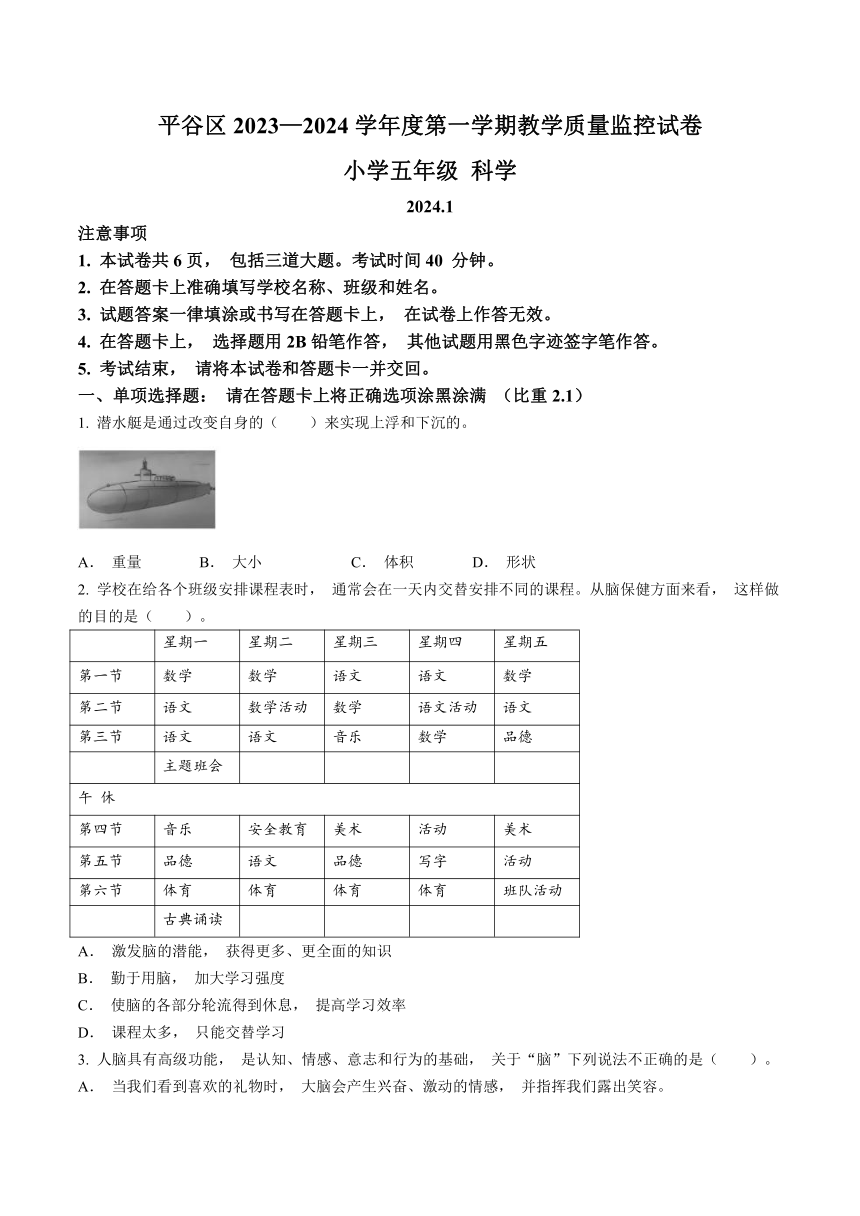 平谷区 2023—2024 学年度第一学期教学质量监控试卷

小学五年级 科学

2024.1

注意事项

1. 本试卷共 6 页， 包括三道大题。考试时间 40 分钟。

2. 在答题卡上准确填写学校名称、班级和姓名。

3. 试题答案一律填涂或书写在答题卡上， 在试卷上作答无效。

4. 在答题卡上， 选择题用 2B 铅笔作答， 其他试题用黑色字迹签字笔作答。

5. 考试结束， 请将本试卷和答题卡一并交回。

一、单项选择题： 请在答题卡上将正确选项涂黑涂满 （比重 2.1）

1. 潜水艇是通过改变自身的（　　）来实现上浮和下沉的。

A． 重量　　B． 大小　　C． 体积　　D． 形状

2. 学校在给各个班级安排课程表时， 通常会在一天内交替安排不同的课程。从脑保健方面来看， 这样做的目的是（　　）。

| | 星期一 | 星期二 | 星期三 | 星期四 | 星期五 |
|---|---|---|---|---|---|
| 第一节 | 数学 | 数学 | 语文 | 语文 | 数学 |
| 第二节 | 语文 | 数学活动 | 数学 | 语文活动 | 语文 |
| 第三节 | 语文 | 语文 | 音乐 | 数学 | 品德 |
| | 主题班会 | | | | |
| 午 休 | | | | | |
| 第四节 | 音乐 | 安全教育 | 美术 | 活动 | 美术 |
| 第五节 | 品德 | 语文 | 品德 | 写字 | 活动 |
| 第六节 | 体育 | 体育 | 体育 | 体育 | 班队活动 |
| | 古典诵读 | | | | |

A． 激发脑的潜能， 获得更多、更全面的知识

B． 勤于用脑， 加大学习强度

C． 使脑的各部分轮流得到休息， 提高学习效率

D． 课程太多， 只能交替学习

3. 人脑具有高级功能， 是认知、情感、意志和行为的基础， 关于“脑”下列说法不正确的是（　　）。

A． 当我们看到喜欢的礼物时， 大脑会产生兴奋、激动的情感， 并指挥我们露出笑容。